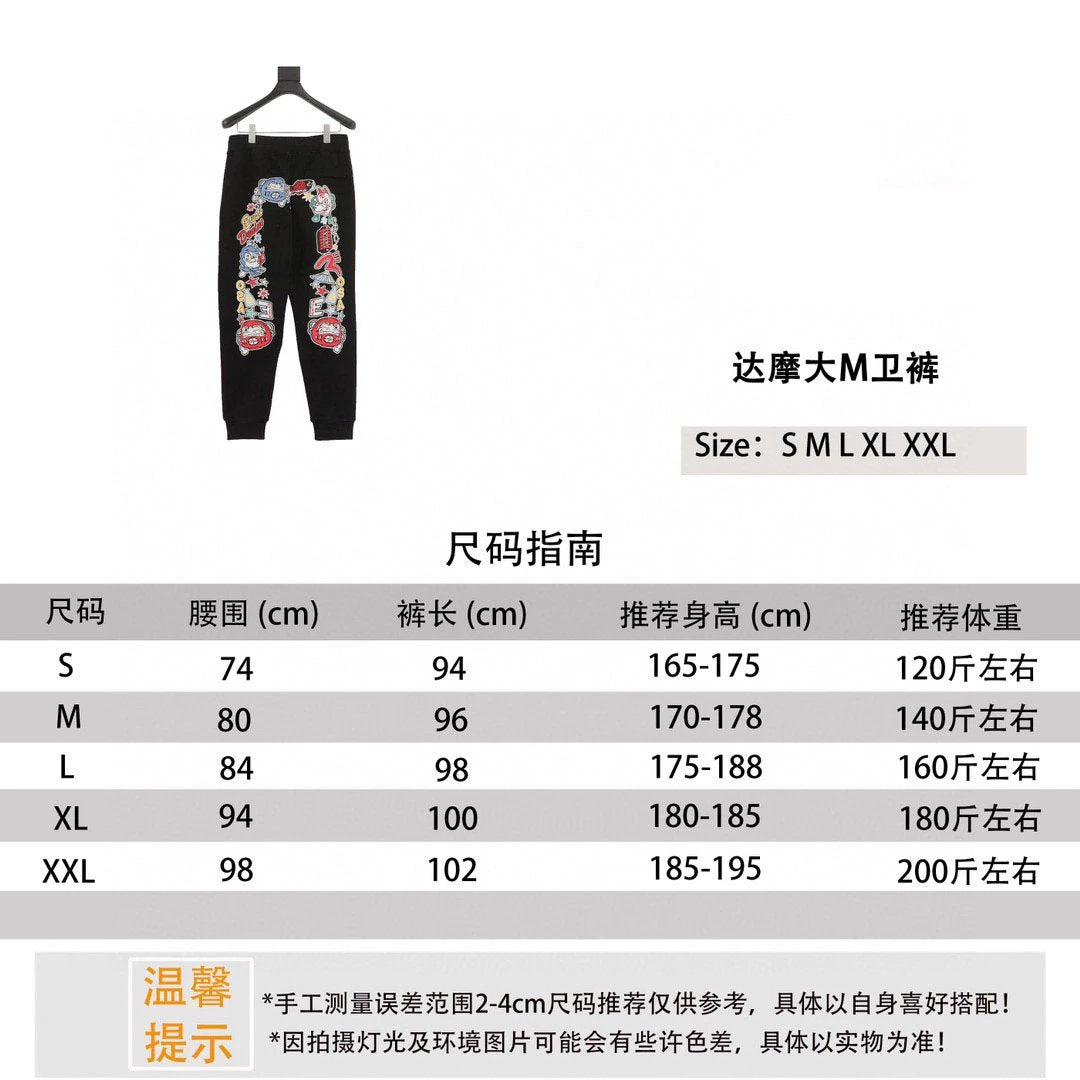 达摩大M卫裤

Size：S M L XL XXL

尺码指南

| 尺码 | 腰围 (cm) | 裤长 (cm) | 推荐身高 (cm) | 推荐体重 |
|---|---|---|---|---|
| S | 74 | 94 | 165-175 | 120斤左右 |
| M | 80 | 96 | 170-178 | 140斤左右 |
| L | 84 | 98 | 175-188 | 160斤左右 |
| XL | 94 | 100 | 180-185 | 180斤左右 |
| XXL | 98 | 102 | 185-195 | 200斤左右 |

温馨提示

*手工测量误差范围2-4cm尺码推荐仅供参考，具体以自身喜好搭配！
*因拍摄灯光及环境图片可能会有些许色差，具体以实物为准！